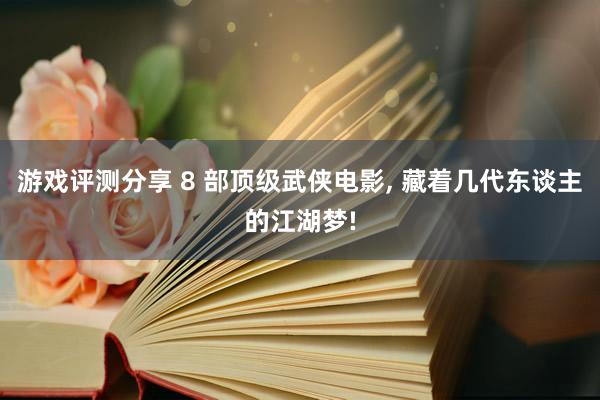 游戏评测分享 8 部顶级武侠电影, 藏着几代东谈主的江湖梦!